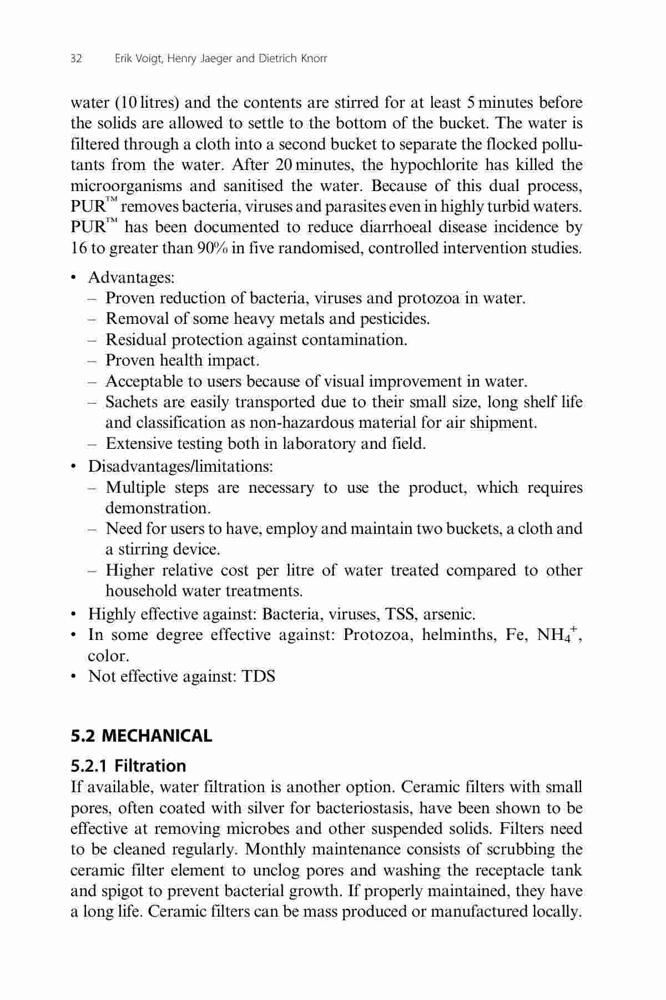 32 Erik Voigt, Henry Jaeger and Dietrich Knorr

water (10 litres) and the contents are stirred for at least 5 minutes before the solids are allowed to settle to the bottom of the bucket. The water is filtered through a cloth into a second bucket to separate the flocked pollutants from the water. After 20 minutes, the hypochlorite has killed the microorganisms and sanitised the water. Because of this dual process, PUR™ removes bacteria, viruses and parasites even in highly turbid waters. PUR™ has been documented to reduce diarrhoeal disease incidence by 16 to greater than 90% in five randomised, controlled intervention studies.

• Advantages:
– Proven reduction of bacteria, viruses and protozoa in water.
– Removal of some heavy metals and pesticides.
– Residual protection against contamination.
– Proven health impact.
– Acceptable to users because of visual improvement in water.
– Sachets are easily transported due to their small size, long shelf life and classification as non-hazardous material for air shipment.
– Extensive testing both in laboratory and field.
• Disadvantages/limitations:
– Multiple steps are necessary to use the product, which requires demonstration.
– Need for users to have, employ and maintain two buckets, a cloth and a stirring device.
– Higher relative cost per litre of water treated compared to other household water treatments.
• Highly effective against: Bacteria, viruses, TSS, arsenic.
• In some degree effective against: Protozoa, helminths, Fe, $NH_4^+$, color.
• Not effective against: TDS

5.2 MECHANICAL

5.2.1 Filtration
If available, water filtration is another option. Ceramic filters with small pores, often coated with silver for bacteriostasis, have been shown to be effective at removing microbes and other suspended solids. Filters need to be cleaned regularly. Monthly maintenance consists of scrubbing the ceramic filter element to unclog pores and washing the receptacle tank and spigot to prevent bacterial growth. If properly maintained, they have a long life. Ceramic filters can be mass produced or manufactured locally.